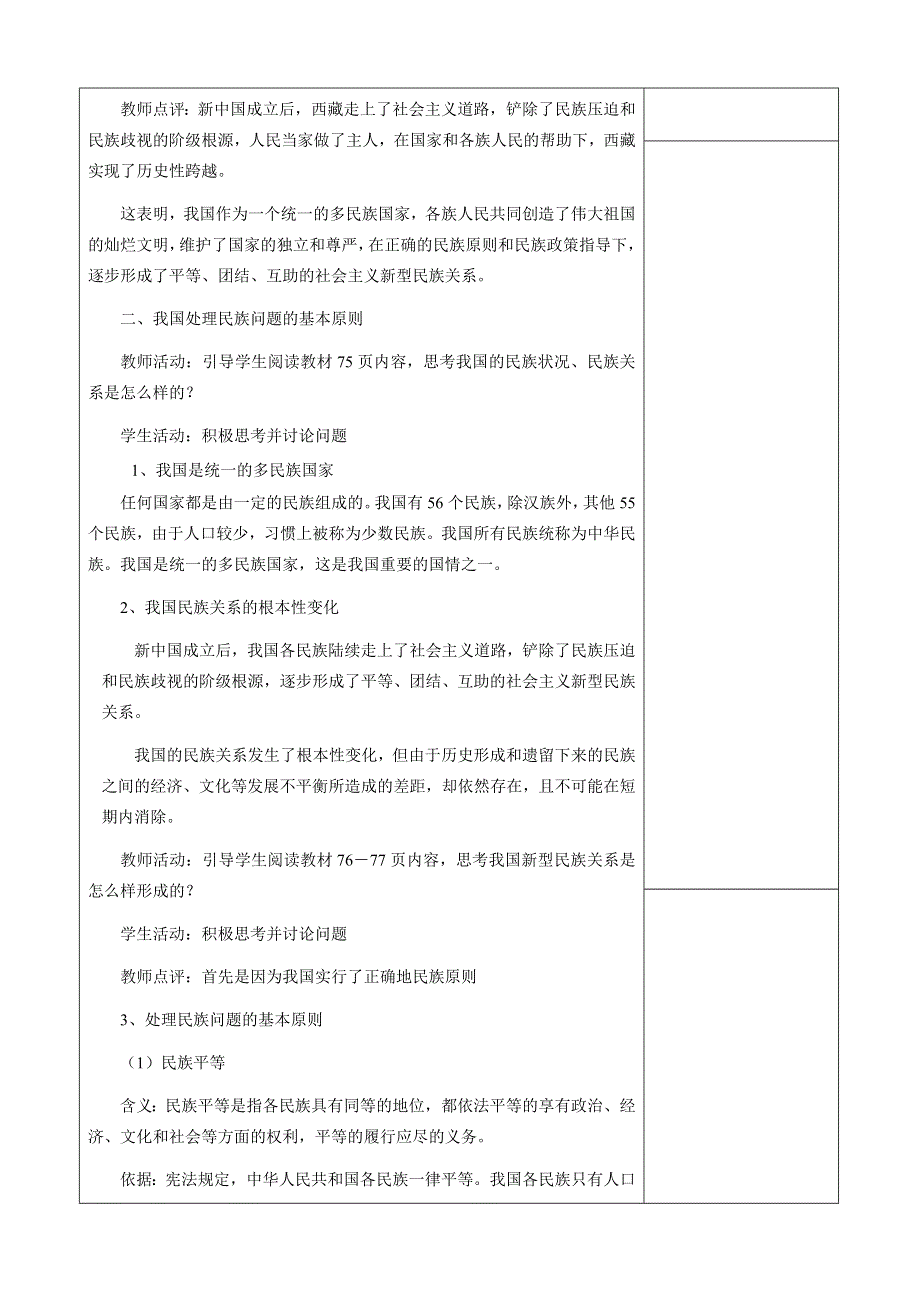 教师点评：新中国成立后，西藏走上了社会主义道路，铲除了民族压迫和民族歧视的阶级根源，人民当家做了主人，在国家和各族人民的帮助下，西藏实现了历史性跨越。

这表明，我国作为一个统一的多民族国家，各族人民共同创造了伟大祖国的灿烂文明，维护了国家的独立和尊严，在正确的民族原则和民族政策指导下，逐步形成了平等、团结、互助的社会主义新型民族关系。

二、我国处理民族问题的基本原则

教师活动：引导学生阅读教材 75 页内容，思考我国的民族状况、民族关系是怎么样的？

学生活动：积极思考并讨论问题

1、我国是统一的多民族国家

任何国家都是由一定的民族组成的。我国有 56 个民族，除汉族外，其他 55 个民族，由于人口较少，习惯上被称为少数民族。我国所有民族统称为中华民族。我国是统一的多民族国家，这是我国重要的国情之一。

2、我国民族关系的根本性变化

新中国成立后，我国各民族陆续走上了社会主义道路，铲除了民族压迫和民族歧视的阶级根源，逐步形成了平等、团结、互助的社会主义新型民族关系。

我国的民族关系发生了根本性变化，但由于历史形成和遗留下来的民族之间的经济、文化等发展不平衡所造成的差距，却依然存在，且不可能在短期内消除。

教师活动：引导学生阅读教材 76－77 页内容，思考我国新型民族关系是怎么样形成的？

学生活动：积极思考并讨论问题

教师点评：首先是因为我国实行了正确地民族原则

3、处理民族问题的基本原则

（1）民族平等

含义：民族平等是指各民族具有同等的地位，都依法平等的享有政治、经济、文化和社会等方面的权利，平等的履行应尽的义务。

依据：宪法规定，中华人民共和国各民族一律平等。我国各民族只有人口